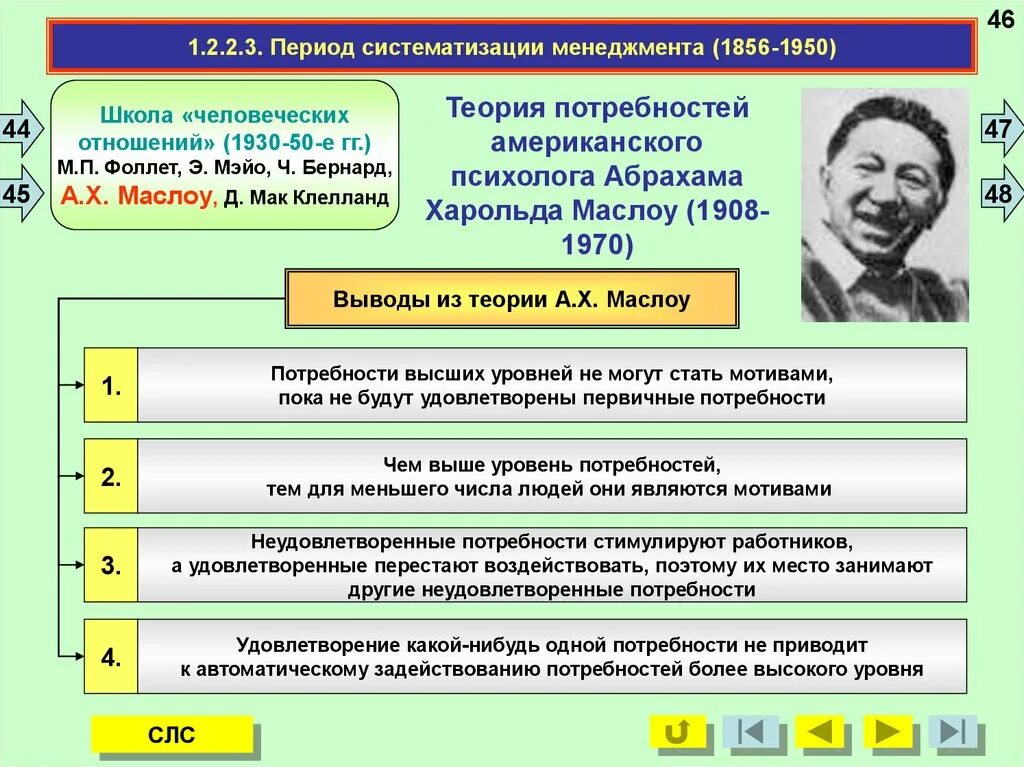 46

1.2.2.3. Период систематизации менеджмента (1856-1950)

44

45

Школа «человеческих отношений» (1930-50-е гг.)
М.П. Фоллет, Э. Мэйо, Ч. Бернард, А.Х. Маслоу, Д. Мак Клелланд

Теория потребностей американского психолога Абрахама Харольда Маслоу (1908-1970)

47

48

Выводы из теории А.Х. Маслоу

1.
Потребности высших уровней не могут стать мотивами, пока не будут удовлетворены первичные потребности

2.
Чем выше уровень потребностей, тем для меньшего числа людей они являются мотивами

3.
Неудовлетворенные потребности стимулируют работников, а удовлетворенные перестают воздействовать, поэтому их место занимают другие неудовлетворенные потребности

4.
Удовлетворение какой-нибудь одной потребности не приводит к автоматическому задействованию потребностей более высокого уровня

СЛС